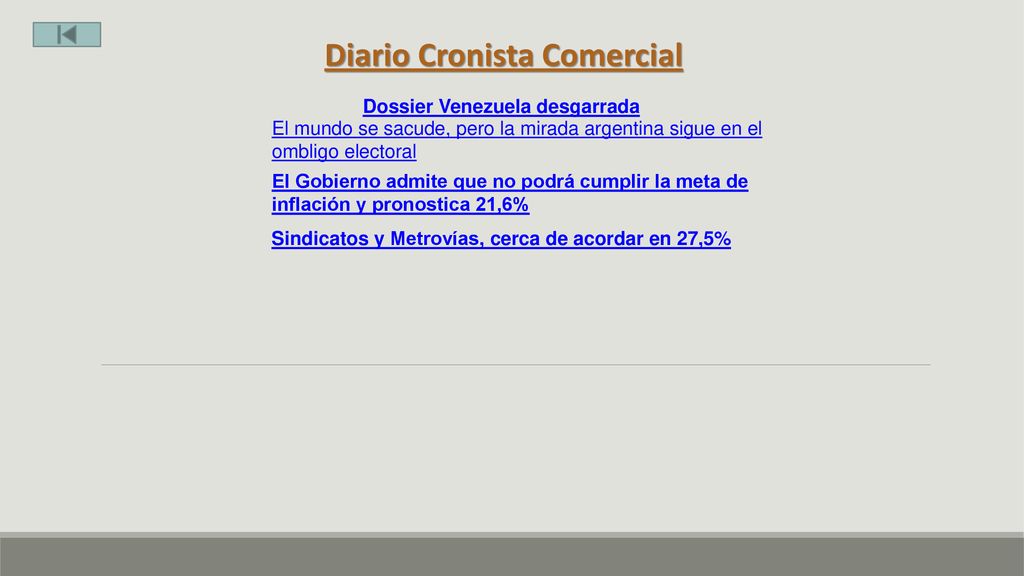 Diario Cronista Comercial

Dossier Venezuela desgarrada

El mundo se sacude, pero la mirada argentina sigue en el ombligo electoral

El Gobierno admite que no podrá cumplir la meta de inflación y pronostica 21,6%

Sindicatos y Metrovías, cerca de acordar en 27,5%